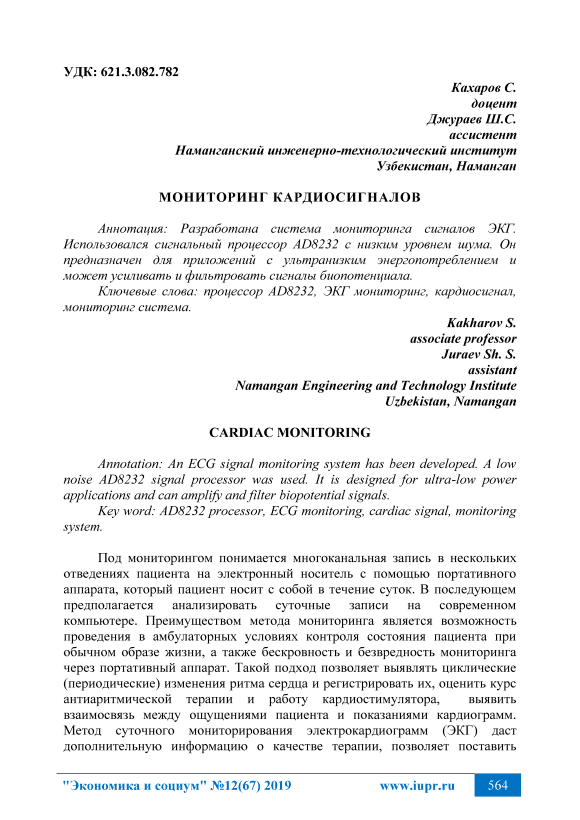 УДК: 621.3.082.782

Кахаров С.
доцент
Джураев Ш.С.
ассистент
Наманганский инженерно-технологический институт
Узбекистан, Наманган

МОНИТОРИНГ КАРДИОСИГНАЛОВ

Аннотация: Разработана система мониторинга сигналов ЭКГ. Использовался сигнальный процессор AD8232 с низким уровнем шума. Он предназначен для приложений с ультранизким энергопотреблением и может усиливать и фильтровать сигналы биопотенциала.

Ключевые слова: процессор AD8232, ЭКГ мониторинг, кардиосигнал, мониторинг система.

Kakharov S.
associate professor
Juraev Sh. S.
assistant
Namangan Engineering and Technology Institute
Uzbekistan, Namangan

CARDIAC MONITORING

Annotation: An ECG signal monitoring system has been developed. A low noise AD8232 signal processor was used. It is designed for ultra-low power applications and can amplify and filter biopotential signals.

Key word: AD8232 processor, ECG monitoring, cardiac signal, monitoring system.

Под мониторингом понимается многоканальная запись в нескольких отведениях пациента на электронный носитель с помощью портативного аппарата, который пациент носит с собой в течение суток. В последующем предполагается анализировать суточные записи на современном компьютере. Преимуществом метода мониторинга является возможность проведения в амбулаторных условиях контроля состояния пациента при обычном образе жизни, а также бескровность и безвредность мониторинга через портативный аппарат. Такой подход позволяет выявлять циклические (периодические) изменения ритма сердца и регистрировать их, оценить курс антиаритмической терапии и работу кардиостимулятора, выявить взаимосвязь между ощущениями пациента и показаниями кардиограмм. Метод суточного мониторирования электрокардиограмм (ЭКГ) даст дополнительную информацию о качестве терапии, позволяет поставить

"Экономика и социум" №12(67) 2019 www.iupr.ru 564